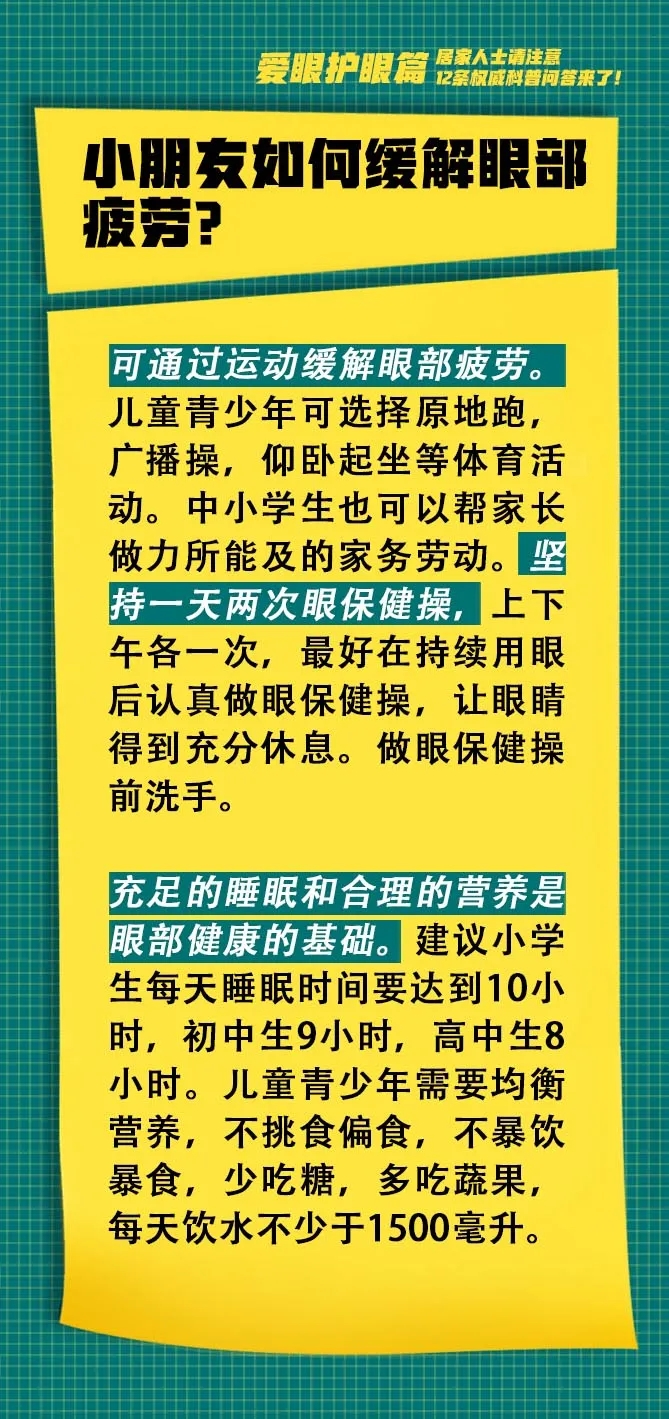 爱眼护眼篇 居家人士请注意 12条权威科普问答来了！

小朋友如何缓解眼部疲劳？

可通过运动缓解眼部疲劳。儿童青少年可选择原地跑，广播操，仰卧起坐等体育活动。中小学生也可以帮家长做力所能及的家务劳动。坚持一天两次眼保健操，上下午各一次，最好在持续用眼后认真做眼保健操，让眼睛得到充分休息。做眼保健操前洗手。

充足的睡眠和合理的营养是眼部健康的基础。建议小学生每天睡眠时间要达到10小时，初中生9小时，高中生8小时。儿童青少年需要均衡营养，不挑食偏食，不暴饮暴食，少吃糖，多吃蔬果，每天饮水不少于1500毫升。